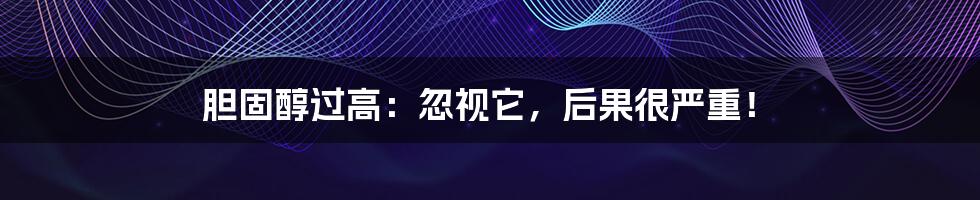 胆固醇过高：忽视它，后果很严重！